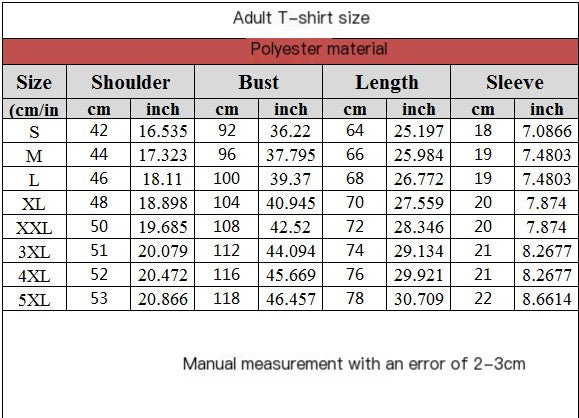 Adult T-shirt size

Polyester material

| Size | Shoulder | | Bust | | Length | | Sleeve | |
|---|---|---|---|---|---|---|---|---|
| (cm/in | cm | inch | cm | inch | cm | inch | cm | inch |
| S | 42 | 16.535 | 92 | 36.22 | 64 | 25.197 | 18 | 7.0866 |
| M | 44 | 17.323 | 96 | 37.795 | 66 | 25.984 | 19 | 7.4803 |
| L | 46 | 18.11 | 100 | 39.37 | 68 | 26.772 | 19 | 7.4803 |
| XL | 48 | 18.898 | 104 | 40.945 | 70 | 27.559 | 20 | 7.874 |
| XXL | 50 | 19.685 | 108 | 42.52 | 72 | 28.346 | 20 | 7.874 |
| 3XL | 51 | 20.079 | 112 | 44.094 | 74 | 29.134 | 21 | 8.2677 |
| 4XL | 52 | 20.472 | 116 | 45.669 | 76 | 29.921 | 21 | 8.2677 |
| 5XL | 53 | 20.866 | 118 | 46.457 | 78 | 30.709 | 22 | 8.6614 |

Manual measurement with an error of 2-3cm